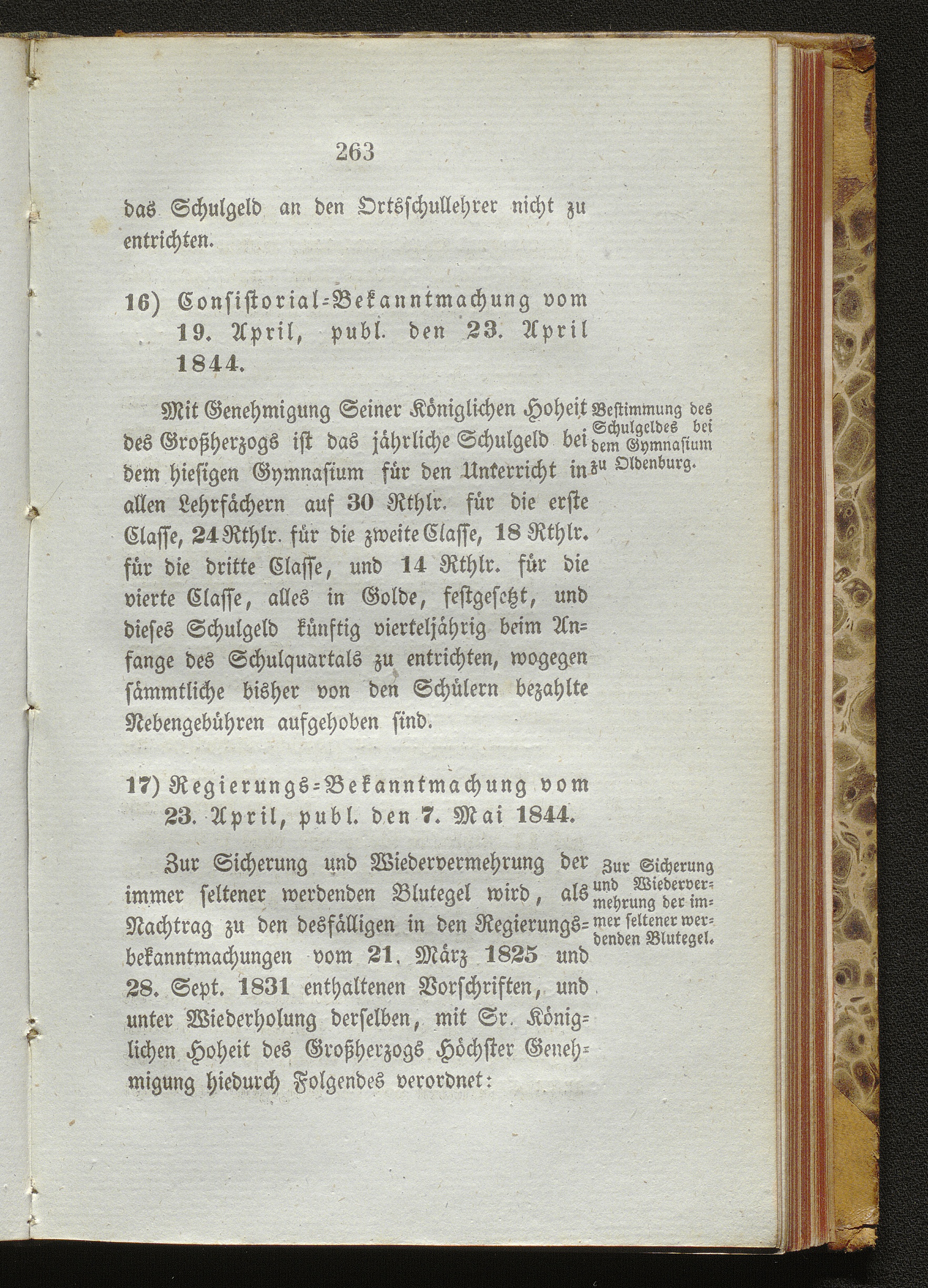 263

das Schulgeld an den Ortsschullehrer nicht zu entrichten.

16) Consistorial-Bekanntmachung vom 19. April, publ. den 23. April 1844.

Mit Genehmigung Seiner Königlichen Hoheit des Großherzogs ist das jährliche Schulgeld bei dem hiesigen Gymnasium für den Unterricht in allen Lehrfächern auf 30 Rthlr. für die erste Classe, 24 Rthlr. für die zweite Classe, 18 Rthlr. für die dritte Classe, und 14 Rthlr. für die vierte Classe, alles in Golde, festgesetzt, und dieses Schulgeld künftig vierteljährig beim Anfange des Schulquartals zu entrichten, wogegen sämmtliche bisher von den Schülern bezahlte Nebengebühren aufgehoben sind.

Bestimmung des Schulgeldes bei dem Gymnasium zu Oldenburg.

17) Regierungs-Bekanntmachung vom 23. April, publ. den 7. Mai 1844.

Zur Sicherung und Wiedervermehrung der immer seltener werdenden Blutegel wird, als Nachtrag zu den desfälligen in den Regierungsbekanntmachungen vom 21. März 1825 und 28. Sept. 1831 enthaltenen Vorschriften, und unter Wiederholung derselben, mit Sr. Königlichen Hoheit des Großherzogs Höchster Genehmigung hiedurch Folgendes verordnet:

Zur Sicherung und Wiedervermehrung der immer seltener werdenden Blutegel.